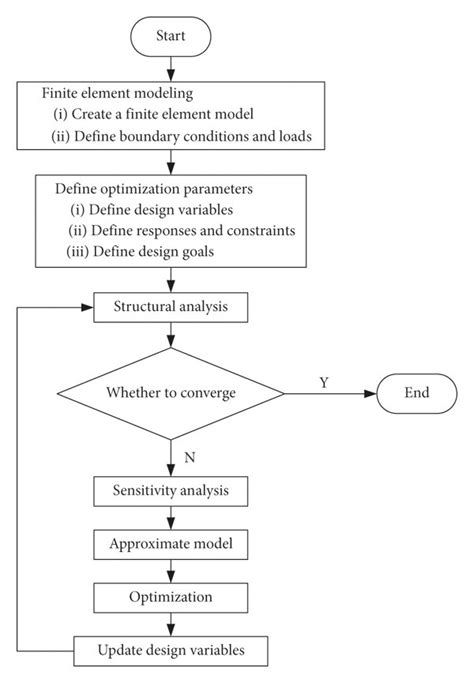 Start

Finite element modeling
(i) Create a finite element model
(ii) Define boundary conditions and loads

Define optimization parameters
(i) Define design variables
(ii) Define responses and constraints
(iii) Define design goals

Structural analysis

Whether to converge

Y

End

N

Sensitivity analysis

Approximate model

Optimization

Update design variables